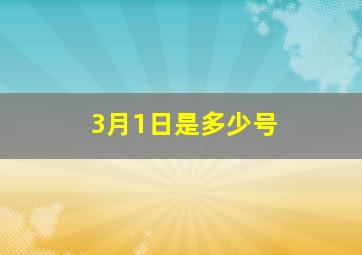 3月1日是多少号